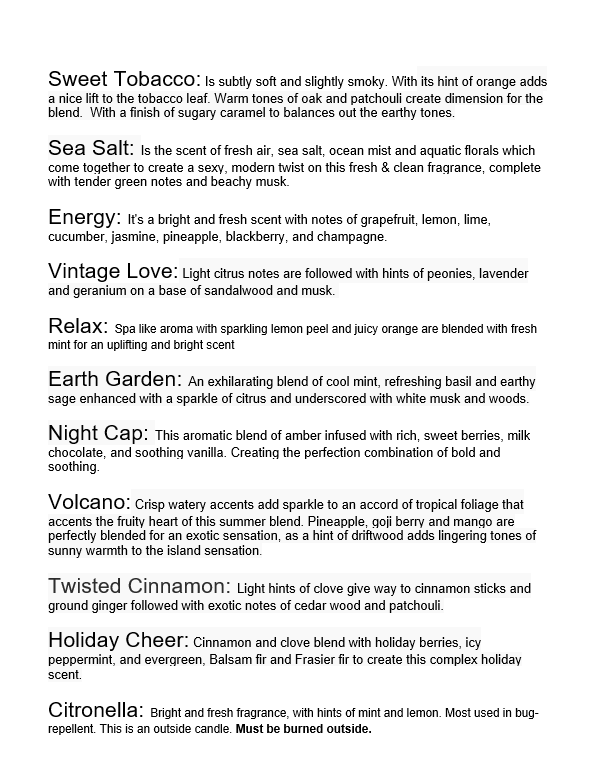 Sweet Tobacco: Is subtly soft and slightly smoky. With its hint of orange adds a nice lift to the tobacco leaf. Warm tones of oak and patchouli create dimension for the blend. With a finish of sugary caramel to balances out the earthy tones.

Sea Salt: Is the scent of fresh air, sea salt, ocean mist and aquatic florals which come together to create a sexy, modern twist on this fresh & clean fragrance, complete with tender green notes and beachy musk.

Energy: It's a bright and fresh scent with notes of grapefruit, lemon, lime, cucumber, jasmine, pineapple, blackberry, and champagne.

Vintage Love: Light citrus notes are followed with hints of peonies, lavender and geranium on a base of sandalwood and musk.

Relax: Spa like aroma with sparkling lemon peel and juicy orange are blended with fresh mint for an uplifting and bright scent

Earth Garden: An exhilarating blend of cool mint, refreshing basil and earthy sage enhanced with a sparkle of citrus and underscored with white musk and woods.

Night Cap: This aromatic blend of amber infused with rich, sweet berries, milk chocolate, and soothing vanilla. Creating the perfection combination of bold and soothing.

Volcano: Crisp watery accents add sparkle to an accord of tropical foliage that accents the fruity heart of this summer blend. Pineapple, goji berry and mango are perfectly blended for an exotic sensation, as a hint of driftwood adds lingering tones of sunny warmth to the island sensation.

Twisted Cinnamon: Light hints of clove give way to cinnamon sticks and ground ginger followed with exotic notes of cedar wood and patchouli.

Holiday Cheer: Cinnamon and clove blend with holiday berries, icy peppermint, and evergreen, Balsam fir and Frasier fir to create this complex holiday scent.

Citronella: Bright and fresh fragrance, with hints of mint and lemon. Most used in bug-repellent. This is an outside candle. Must be burned outside.